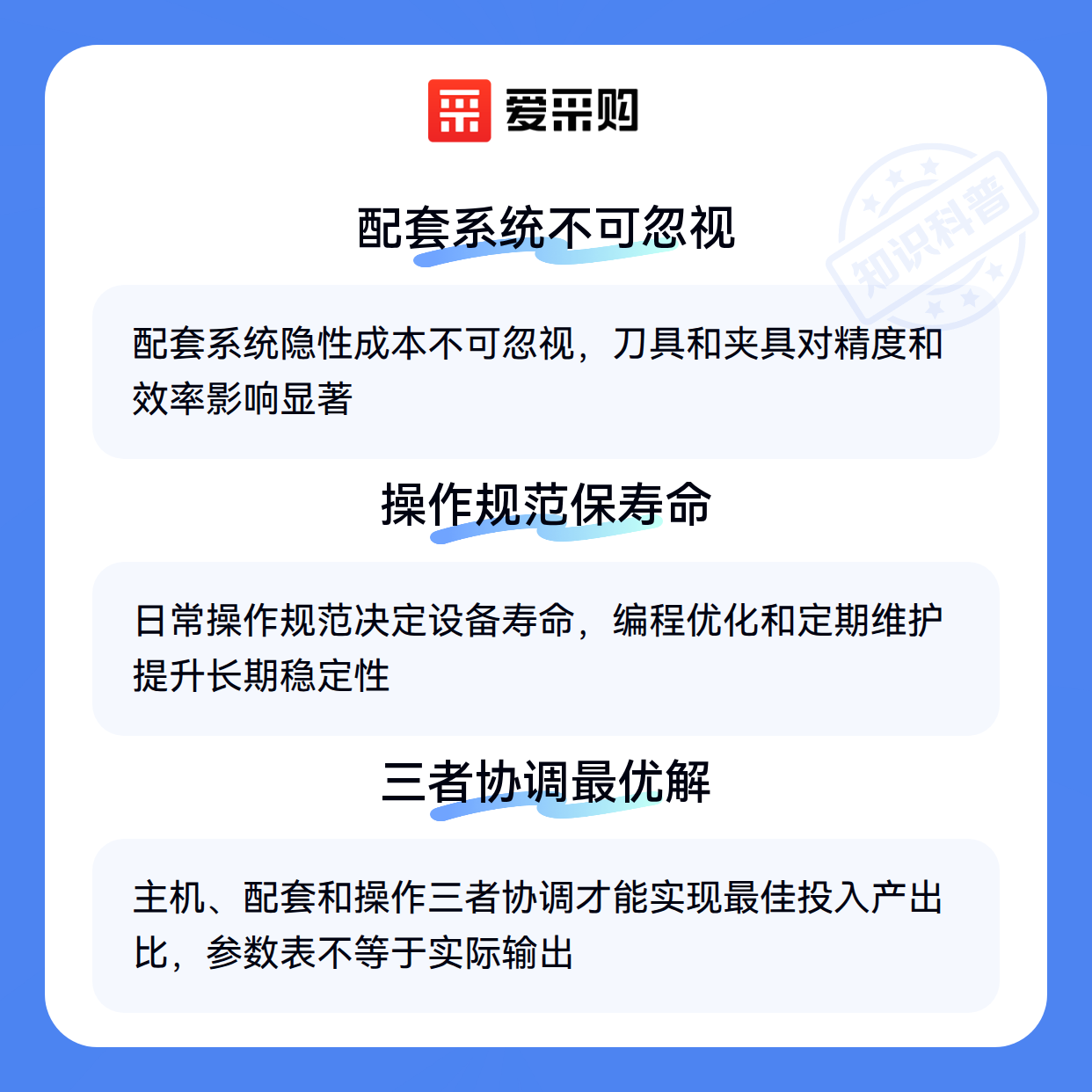 爱采购

配套系统不可忽视

配套系统隐性成本不可忽视，刀具和夹具对精度和效率影响显著

操作规范保寿命

日常操作规范决定设备寿命，编程优化和定期维护提升长期稳定性

三者协调最优解

主机、配套和操作三者协调才能实现最佳投入产出比，参数表不等于实际输出

知识科普